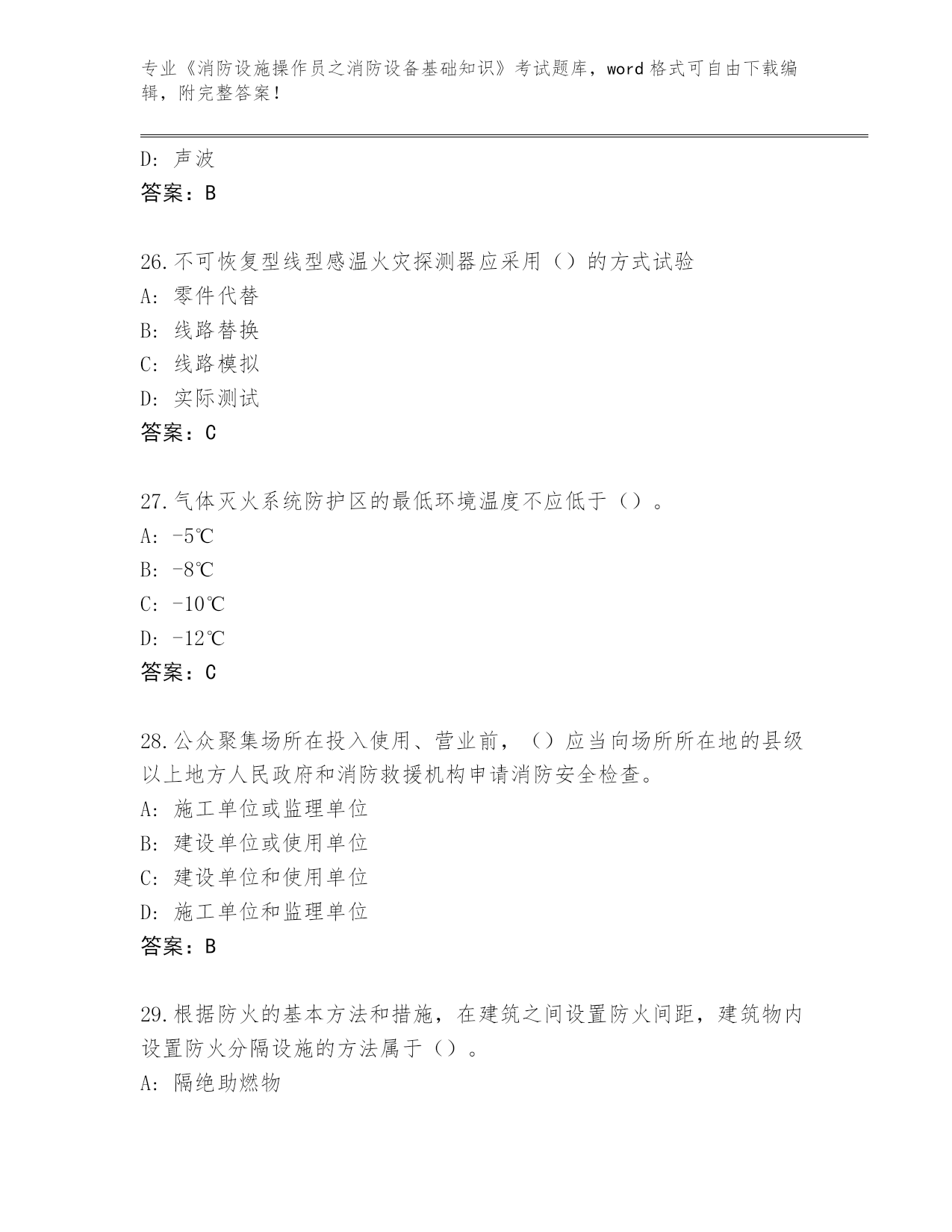 专业《消防设施操作员之消防设备基础知识》考试题库，word 格式可自由下载编辑，附完整答案！

D: 声波
答案：B

26.不可恢复型线型感温火灾探测器应采用（）的方式试验
A: 零件代替
B: 线路替换
C: 线路模拟
D: 实际测试
答案：C

27.气体灭火系统防护区的最低环境温度不应低于（）。
A: -5℃
B: -8℃
C: -10℃
D: -12℃
答案：C

28.公众聚集场所在投入使用、营业前，（）应当向场所所在地的县级以上地方人民政府和消防救援机构申请消防安全检查。
A: 施工单位或监理单位
B: 建设单位或使用单位
C: 建设单位和使用单位
D: 施工单位和监理单位
答案：B

29.根据防火的基本方法和措施，在建筑之间设置防火间距，建筑物内设置防火分隔设施的方法属于（）。
A: 隔绝助燃物